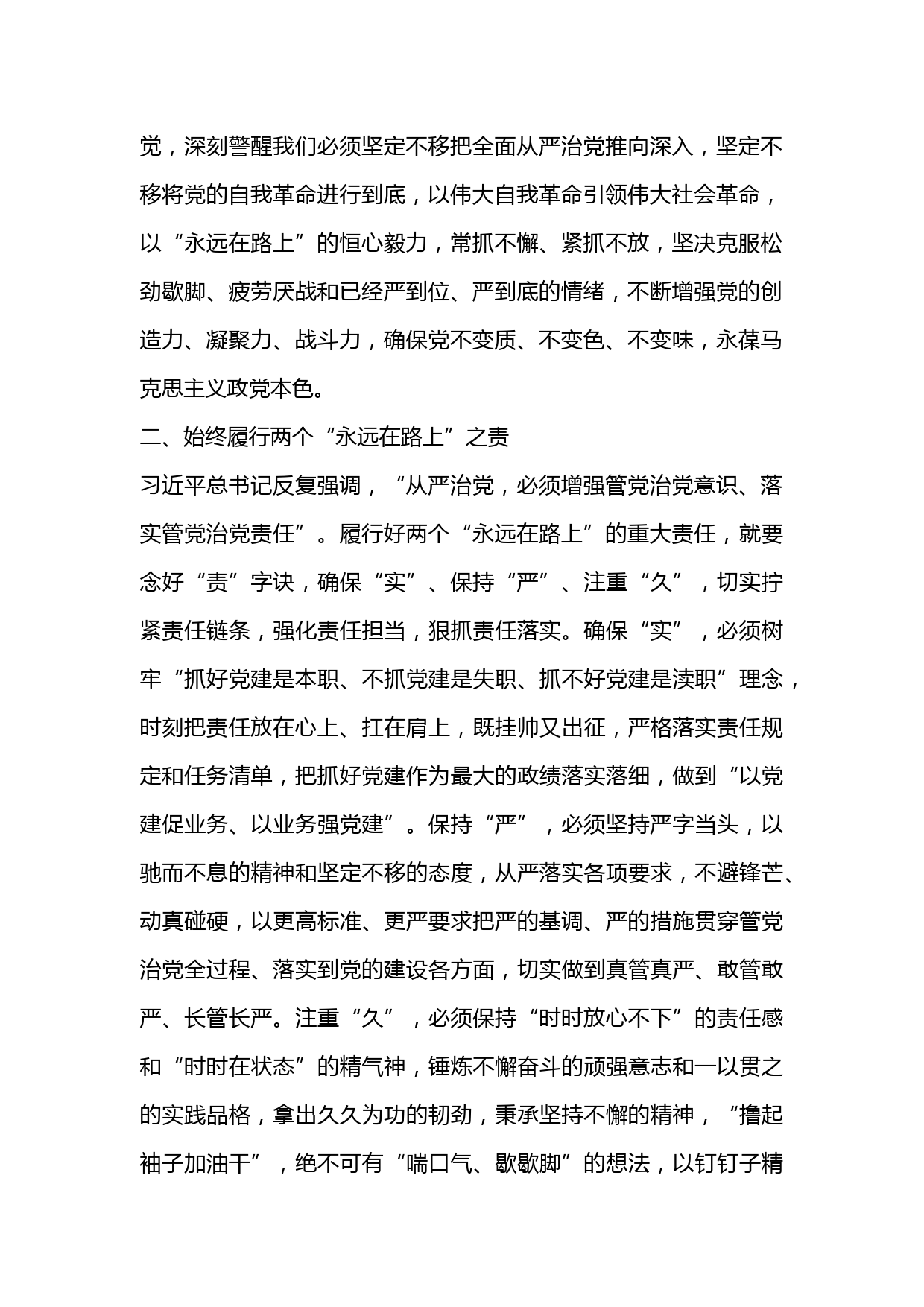 党，深刻警醒我们必须坚定不移把全面从严治党推向深入，坚定不移将党的自我革命进行到底，以伟大自我革命引领伟大社会革命，以“永远在路上”的恒心毅力，常抓不懈、紧抓不放，坚决克服松劲歇脚、疲劳厌战和已经严到位、严到底的情绪，不断增强党的创造力、凝聚力、战斗力，确保党不变质、不变色、不变味，永葆马克思主义政党本色。

二、始终履行两个“永远在路上”之责

习近平总书记反复强调，“从严治党，必须增强管党治党意识、落实管党治党责任”。履行好两个“永远在路上”的重大责任，就要念好“责”字诀，确保“实”、保持“严”、注重“久”，切实拧紧责任链条，强化责任担当，狠抓责任落实。确保“实”，必须树牢“抓好党建是本职、不抓党建是失职、抓不好党建是渎职”理念，时刻把责任放在心上、扛在肩上，既挂帅又出征，严格落实责任规定和任务清单，把抓好党建作为最大的政绩落实落细，做到“以党建促业务、以业务强党建”。保持“严”，必须坚持严字当头，以驰而不息的精神和坚定不移的态度，从严落实各项要求，不避锋芒、动真碰硬，以更高标准、更严要求把严的基调、严的措施贯穿管党治党全过程、落实到党的建设各方面，切实做到真管真严、敢管敢严、长管长严。注重“久”，必须保持“时时放心不下”的责任感和“时时在状态”的精气神，锤炼不懈奋斗的顽强意志和一以贯之的实践品格，拿出久久为功的韧劲，秉承坚持不懈的精神，“撸起袖子加油干”，绝不可有“喘口气、歇歇脚”的想法，以钉钉子精